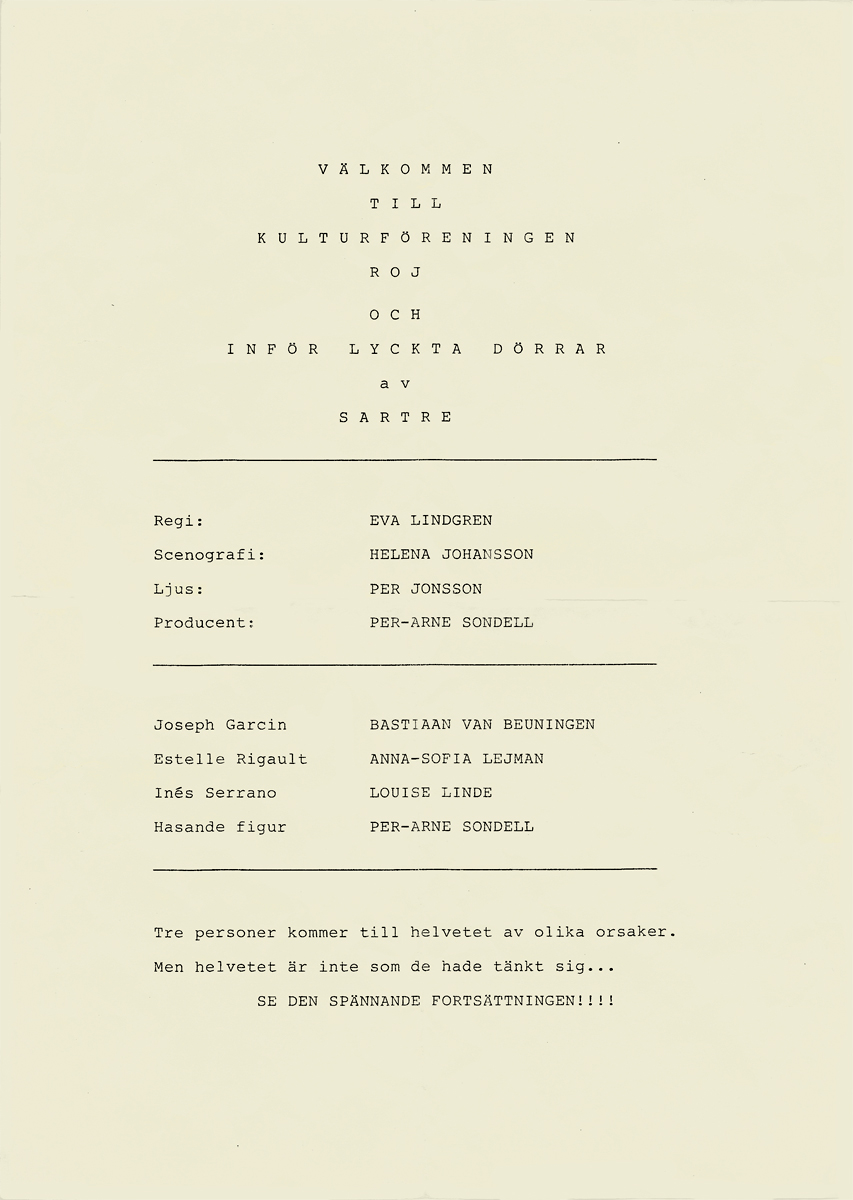 V Ä L K O M M E N

T I L L

K U L T U R F Ö R E N I N G E N

R O J

O C H

I N F Ö R   L Y C K T A   D Ö R R A R

a v

S A R T R E

Regi: EVA LINDGREN
Scenografi: HELENA JOHANSSON
Ljus: PER JONSSON
Producent: PER-ARNE SONDELL

Joseph Garcin BASTIAAN VAN BEUNINGEN
Estelle Rigault ANNA-SOFIA LEJMAN
Inés Serrano LOUISE LINDE
Hasande figur PER-ARNE SONDELL

Tre personer kommer till helvetet av olika orsaker. Men helvetet är inte som de hade tänkt sig...

SE DEN SPÄNNANDE FORTSÄTTNINGEN!!!!